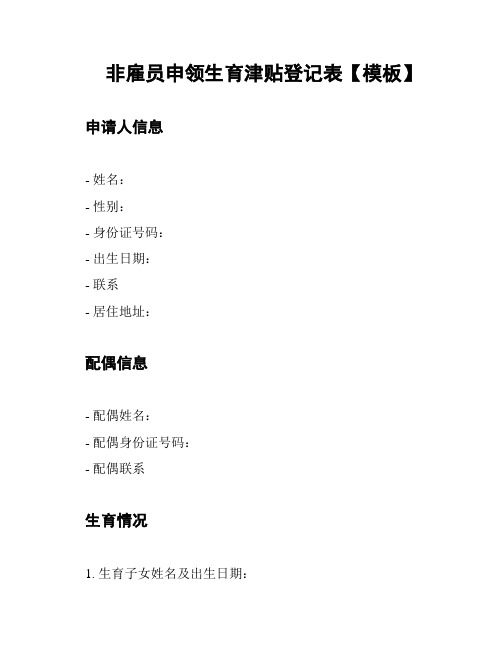 非雇员申领生育津贴登记表【模板】

申请人信息

- 姓名：
- 性别：
- 身份证号码：
- 出生日期：
- 联系
- 居住地址：

配偶信息

- 配偶姓名：
- 配偶身份证号码：
- 配偶联系

生育情况

1. 生育子女姓名及出生日期：